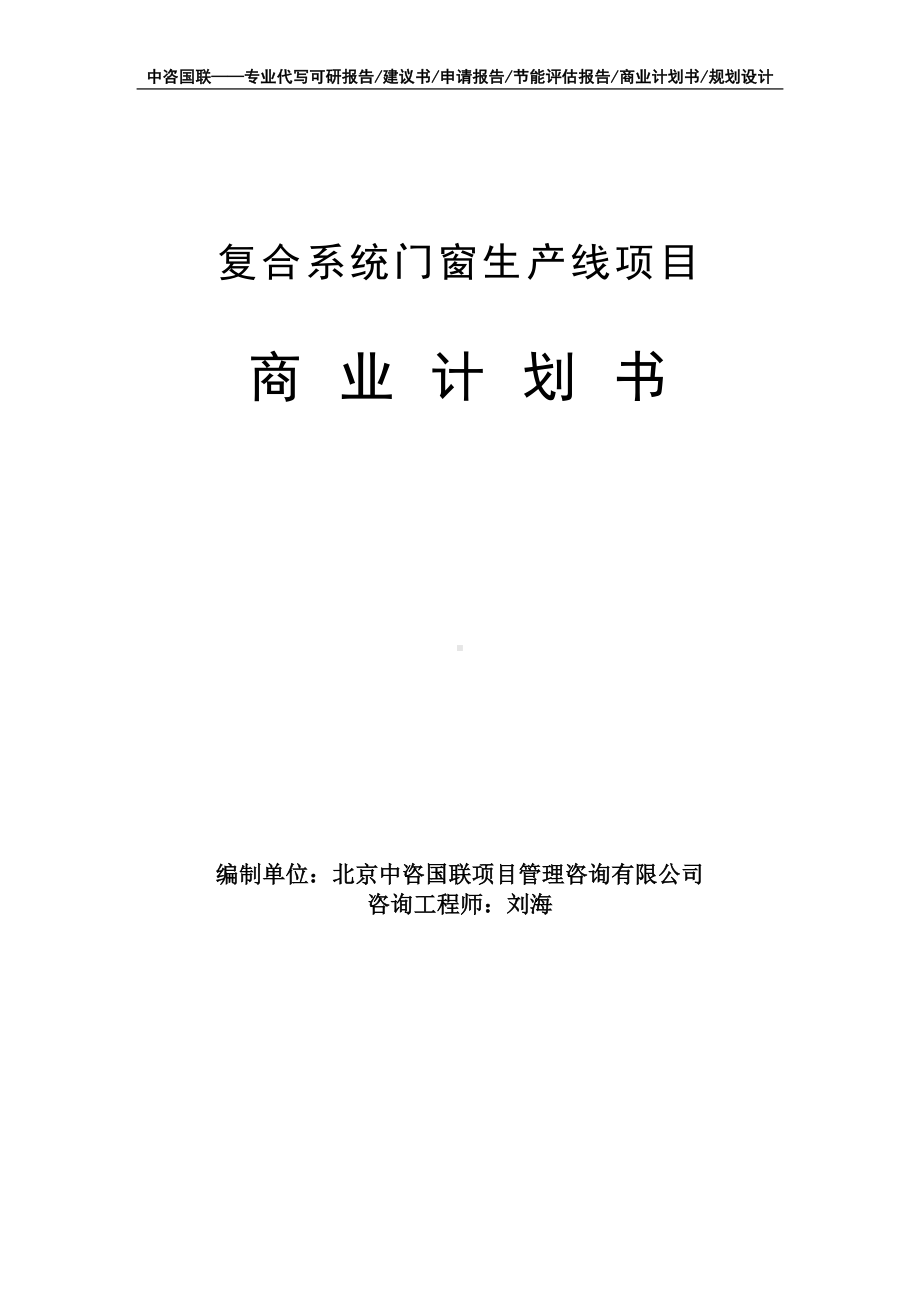 中咨国联——专业代写可研报告/建议书/申请报告/节能评估报告/商业计划书/规划设计

复合系统门窗生产线项目

商 业 计 划 书

编制单位：北京中咨国联项目管理咨询有限公司
咨询工程师：刘海